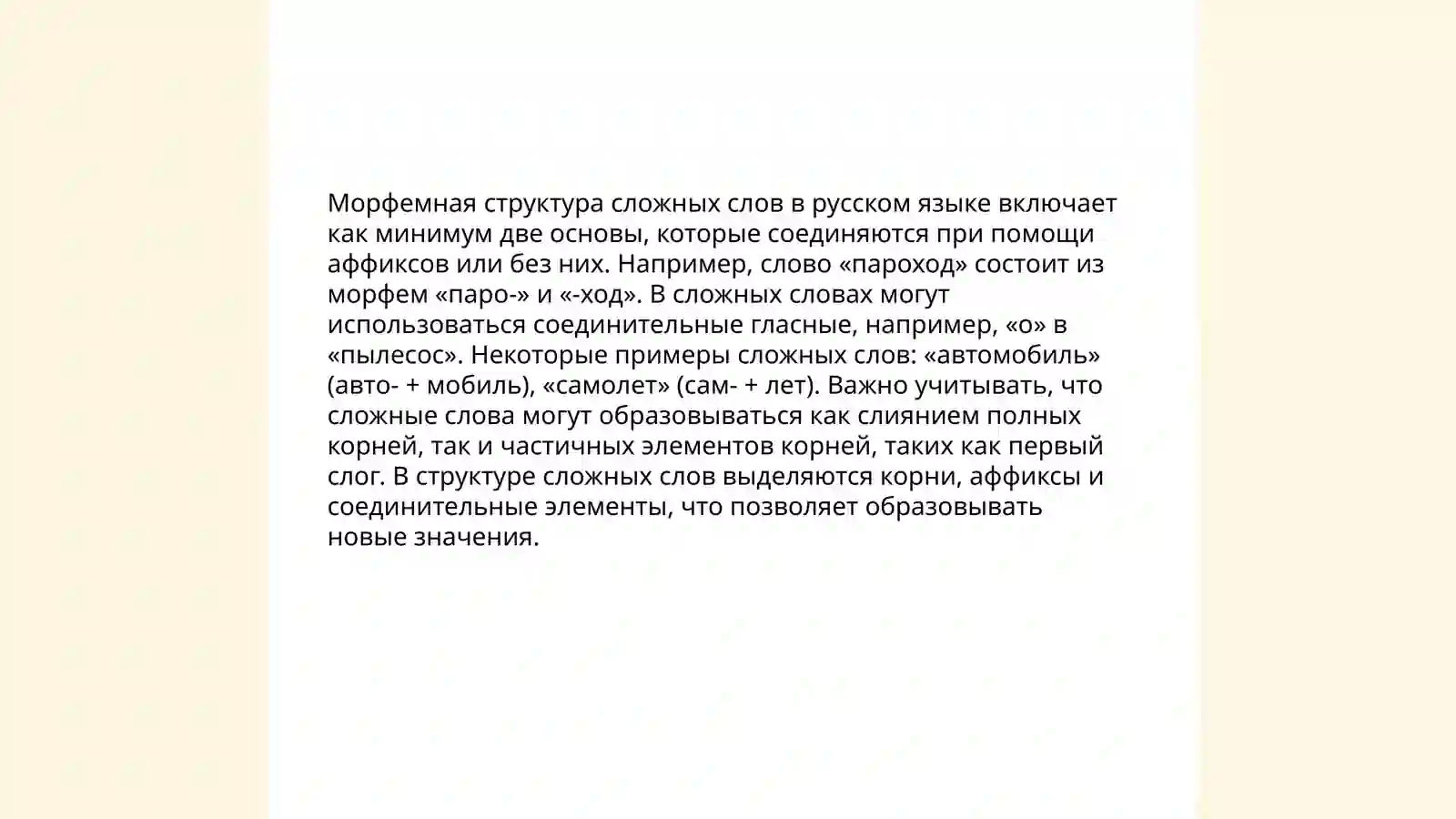 Морфемная структура сложных слов в русском языке включает как минимум две основы, которые соединяются при помощи аффиксов или без них. Например, слово «пароход» состоит из морфем «паро-» и «-ход». В сложных словах могут использоваться соединительные гласные, например, «о» в «пылесос». Некоторые примеры сложных слов: «автомобиль» (авто- + мобиль), «самолет» (сам- + лет). Важно учитывать, что сложные слова могут образовываться как слиянием полных корней, так и частичных элементов корней, таких как первый слог. В структуре сложных слов выделяются корни, аффиксы и соединительные элементы, что позволяет образовывать новые значения.